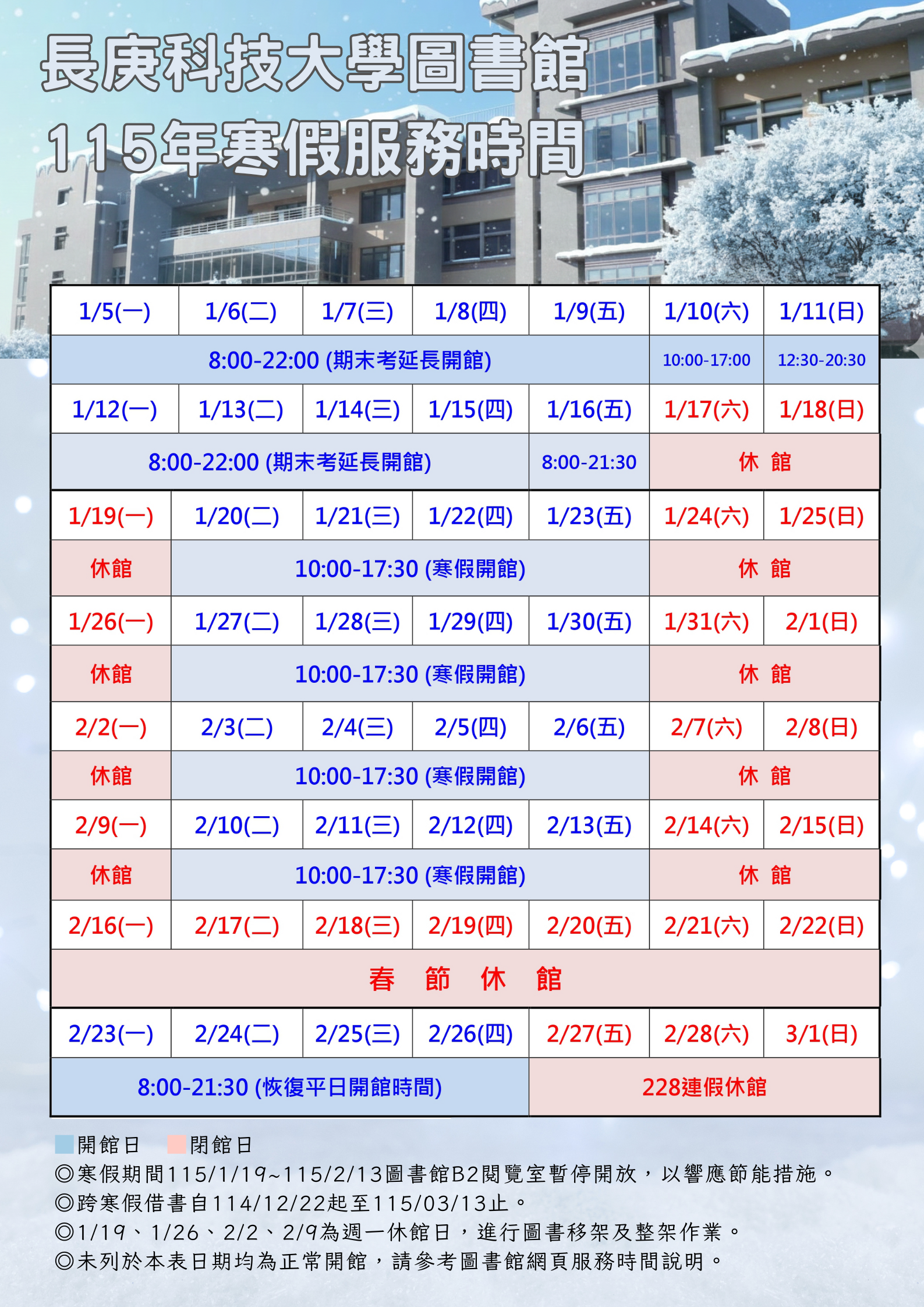 長庚科技大學圖書館
115年寒假服務時間

| 1/5(一) | 1/6(二) | 1/7(三) | 1/8(四) | 1/9(五) | 1/10(六) | 1/11(日) |
|---|---|---|---|---|---|---|
| 8:00-22:00 (期末考延長開館) | | | | | 10:00-17:00 | 12:30-20:30 |
| 1/12(一) | 1/13(二) | 1/14(三) | 1/15(四) | 1/16(五) | 1/17(六) | 1/18(日) |
| 8:00-22:00 (期末考延長開館) | | | | 8:00-21:30 | 休 館 | |
| 1/19(一) | 1/20(二) | 1/21(三) | 1/22(四) | 1/23(五) | 1/24(六) | 1/25(日) |
| 休館 | 10:00-17:30 (寒假開館) | | | | 休 館 | |
| 1/26(一) | 1/27(二) | 1/28(三) | 1/29(四) | 1/30(五) | 1/31(六) | 2/1(日) |
| 休館 | 10:00-17:30 (寒假開館) | | | | 休 館 | |
| 2/2(一) | 2/3(二) | 2/4(三) | 2/5(四) | 2/6(五) | 2/7(六) | 2/8(日) |
| 休館 | 10:00-17:30 (寒假開館) | | | | 休 館 | |
| 2/9(一) | 2/10(二) | 2/11(三) | 2/12(四) | 2/13(五) | 2/14(六) | 2/15(日) |
| 休館 | 10:00-17:30 (寒假開館) | | | | 休 館 | |
| 2/16(一) | 2/17(二) | 2/18(三) | 2/19(四) | 2/20(五) | 2/21(六) | 2/22(日) |
| 春 節 休 館 | | | | | | |
| 2/23(一) | 2/24(二) | 2/25(三) | 2/26(四) | 2/27(五) | 2/28(六) | 3/1(日) |
| 8:00-21:30 (恢復平日開館時間) | | | | 228連假休館 | | |

開館日 閉館日
◎寒假期間115/1/19~115/2/13圖書館B2閱覽室暫停開放，以響應節能措施。
◎跨寒假借書自114/12/22起至115/03/13止。
◎1/19、1/26、2/2、2/9為週一休館日，進行圖書移架及整架作業。
◎未列於本表日期均為正常開館，請參考圖書館網頁服務時間說明。